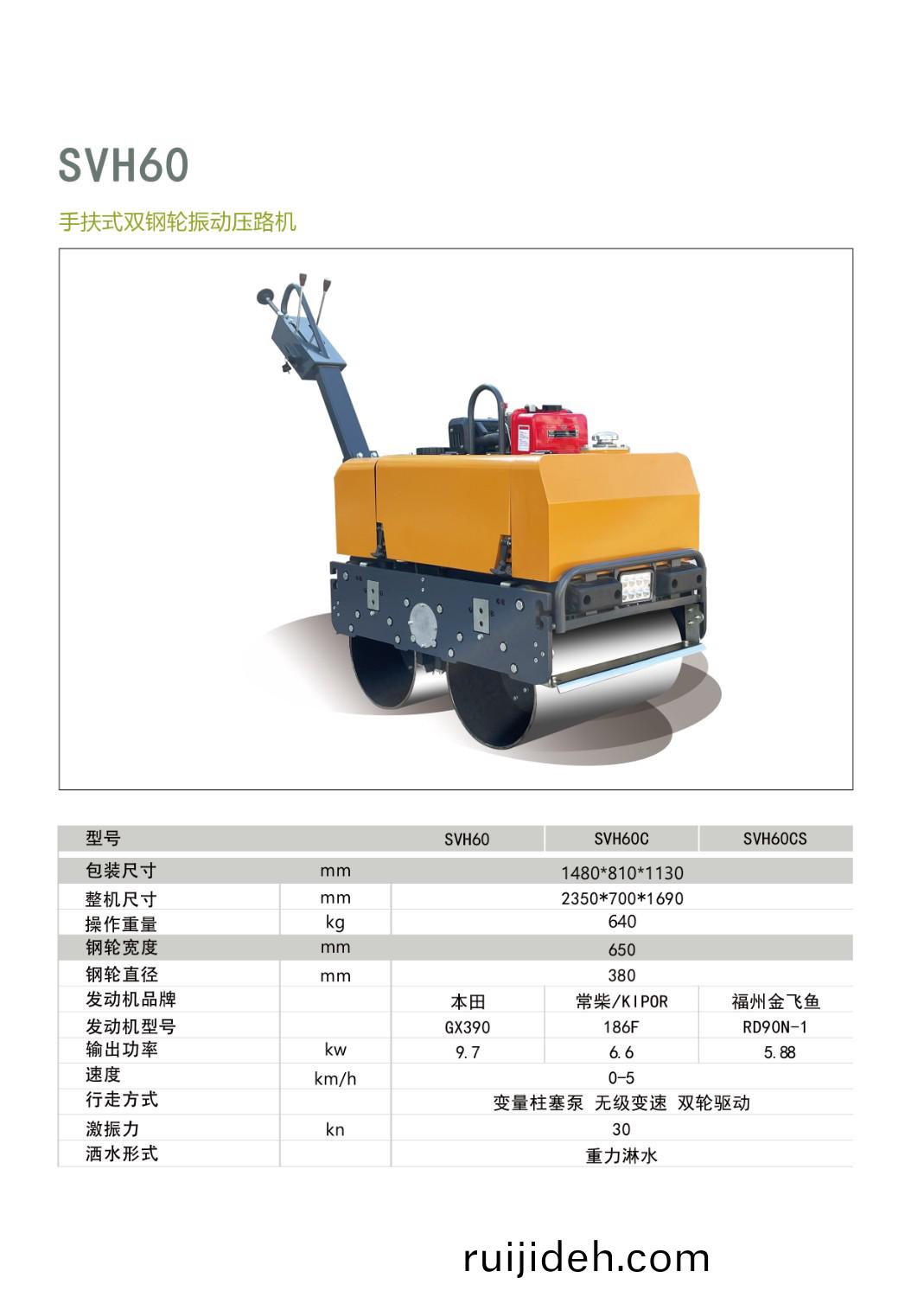 SVH60

手扶式双钢轮振动压路机

| 型号 | | SVH60 | SVH60C | SVH60CS |
|---|---|---|---|---|
| 包装尺寸 | mm | 1480*810*1130 | | |
| 整机尺寸 | mm | 2350*700*1690 | | |
| 操作重量 | kg | 640 | | |
| 钢轮宽度 | mm | 650 | | |
| 钢轮直径 | mm | 380 | | |
| 发动机品牌 | | 本田 | 常柴/KIPOR | 福州金飞鱼 |
| 发动机型号 | | GX390 | 186F | RD90N-1 |
| 输出功率 | kw | 9.7 | 6.6 | 5.88 |
| 速度 | km/h | 0-5 | | |
| 行走方式 | | 变量柱塞泵 无级变速 双轮驱动 | | |
| 激振力 | kn | 30 | | |
| 洒水形式 | | 重力淋水 | | |

ruijideh.com